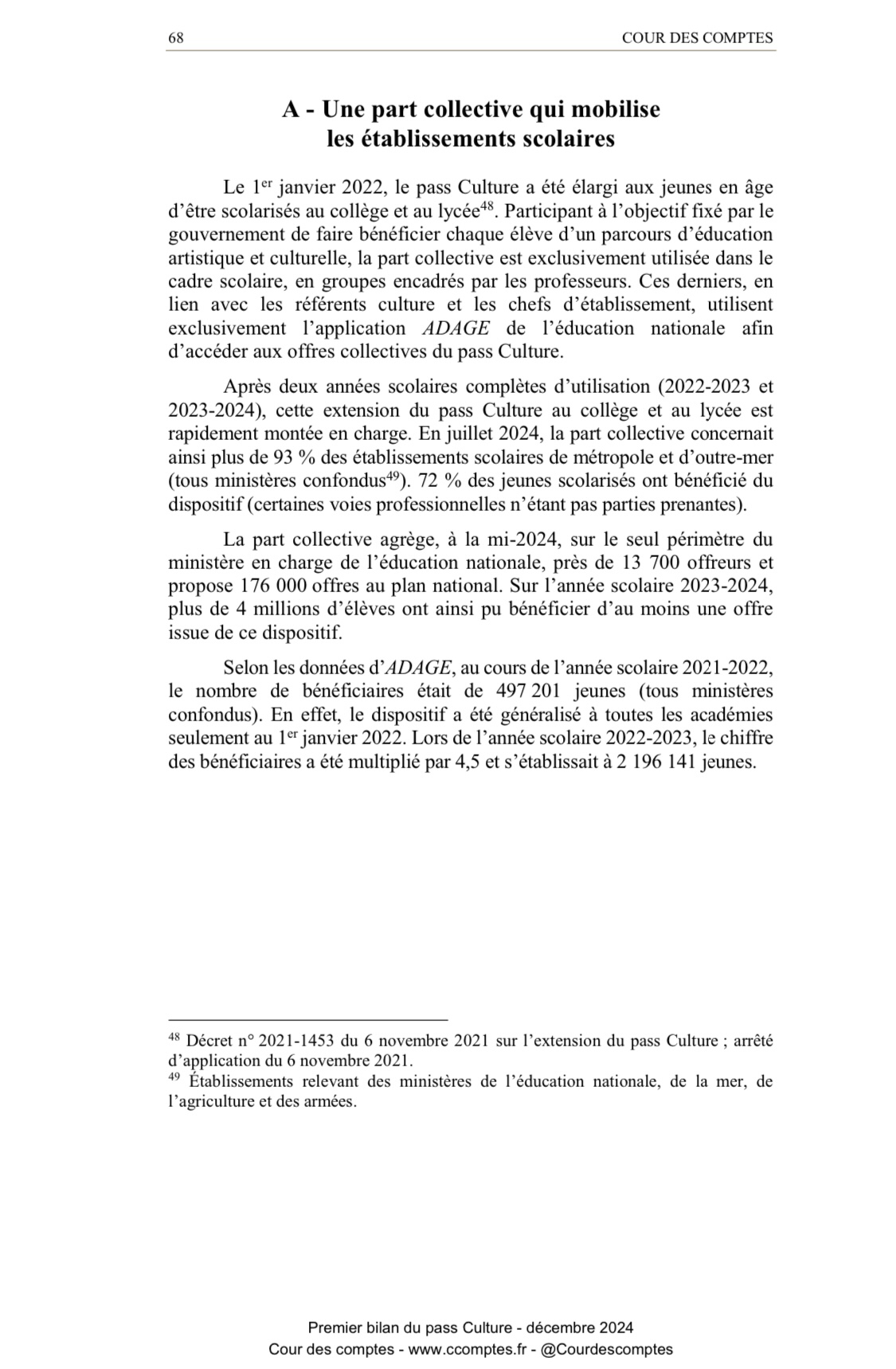 68 COUR DES COMPTES

A - Une part collective qui mobilise les établissements scolaires

Le 1$^{er}$ janvier 2022, le pass Culture a été élargi aux jeunes en âge d'être scolarisés au collège et au lycée$^{48}$. Participant à l'objectif fixé par le gouvernement de faire bénéficier chaque élève d'un parcours d'éducation artistique et culturelle, la part collective est exclusivement utilisée dans le cadre scolaire, en groupes encadrés par les professeurs. Ces derniers, en lien avec les référents culture et les chefs d'établissement, utilisent exclusivement l'application ADAGE de l'éducation nationale afin d'accéder aux offres collectives du pass Culture.

Après deux années scolaires complètes d'utilisation (2022-2023 et 2023-2024), cette extension du pass Culture au collège et au lycée est rapidement montée en charge. En juillet 2024, la part collective concernait ainsi plus de 93 % des établissements scolaires de métropole et d'outre-mer (tous ministères confondus$^{49}$). 72 % des jeunes scolarisés ont bénéficié du dispositif (certaines voies professionnelles n'étant pas parties prenantes).

La part collective agrège, à la mi-2024, sur le seul périmètre du ministère en charge de l'éducation nationale, près de 13 700 offreurs et propose 176 000 offres au plan national. Sur l'année scolaire 2023-2024, plus de 4 millions d'élèves ont ainsi pu bénéficier d'au moins une offre issue de ce dispositif.

Selon les données d'ADAGE, au cours de l'année scolaire 2021-2022, le nombre de bénéficiaires était de 497 201 jeunes (tous ministères confondus). En effet, le dispositif a été généralisé à toutes les académies seulement au 1$^{er}$ janvier 2022. Lors de l'année scolaire 2022-2023, le chiffre des bénéficiaires a été multiplié par 4,5 et s'établissait à 2 196 141 jeunes.

$^{48}$ Décret n° 2021-1453 du 6 novembre 2021 sur l'extension du pass Culture ; arrêté d'application du 6 novembre 2021.
$^{49}$ Établissements relevant des ministères de l'éducation nationale, de la mer, de l'agriculture et des armées.

Premier bilan du pass Culture - décembre 2024
Cour des comptes - www.ccomptes.fr - @Courdescomptes